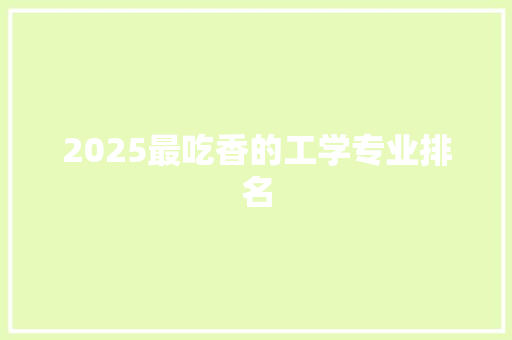 2025最吃香的工学专业排名